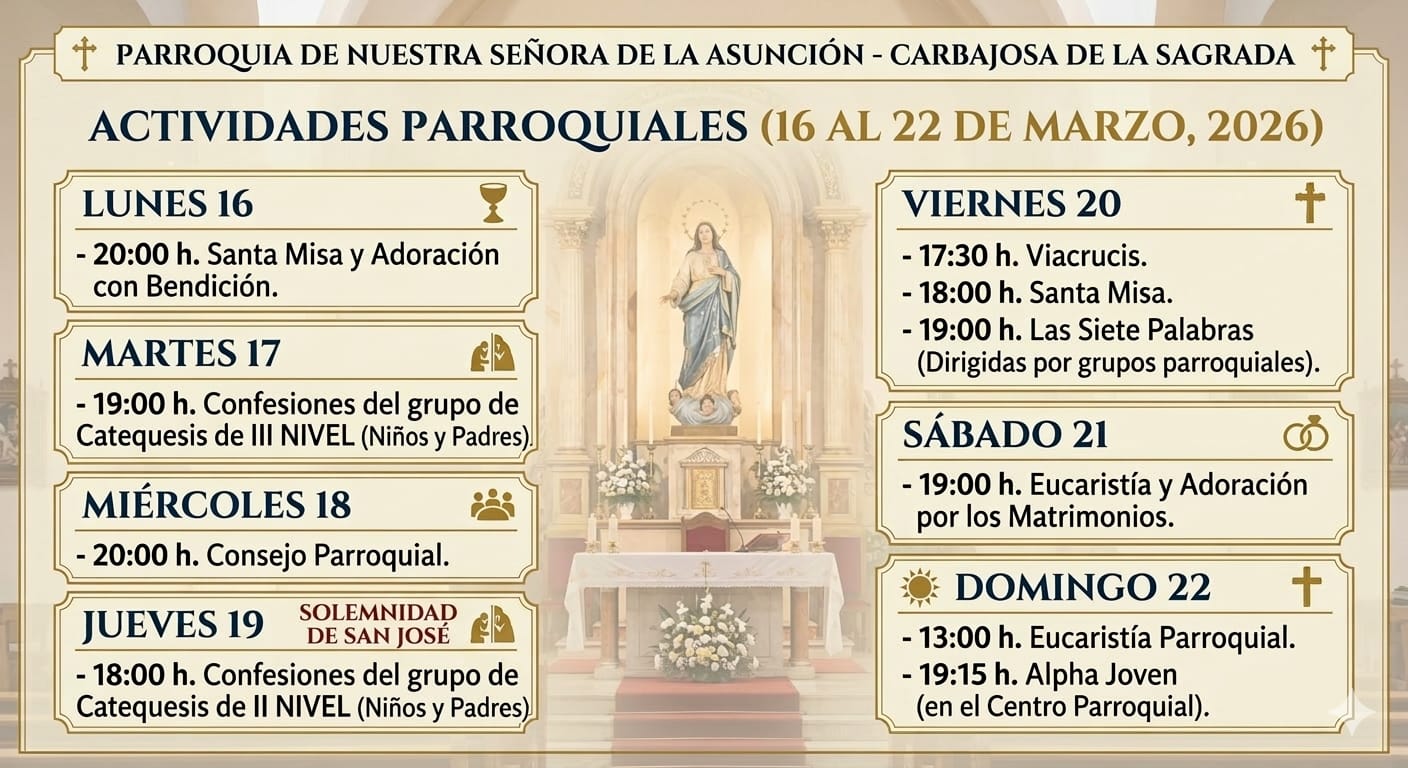 PARROQUIA DE NUESTRA SEÑORA DE LA ASUNCIÓN - CARBAJOSA DE LA SAGRADA

ACTIVIDADES PARROQUIALES (16 AL 22 DE MARZO, 2026)

LUNES 16
- 20:00 h. Santa Misa y Adoración con Bendición.

MARTES 17
- 19:00 h. Confesiones del grupo de Catequesis de III NIVEL (Niños y Padres).

MIÉRCOLES 18
- 20:00 h. Consejo Parroquial.

JUEVES 19 SOLEMNIDAD DE SAN JOSÉ
- 18:00 h. Confesiones del grupo de Catequesis de II NIVEL (Niños y Padres)

VIERNES 20
- 17:30 h. Viacrucis.
- 18:00 h. Santa Misa.
- 19:00 h. Las Siete Palabras (Dirigidas por grupos parroquiales).

SÁBADO 21
- 19:00 h. Eucaristía y Adoración por los Matrimonios.

DOMINGO 22
- 13:00 h. Eucaristía Parroquial.
- 19:15 h. Alpha Joven (en el Centro Parroquial).